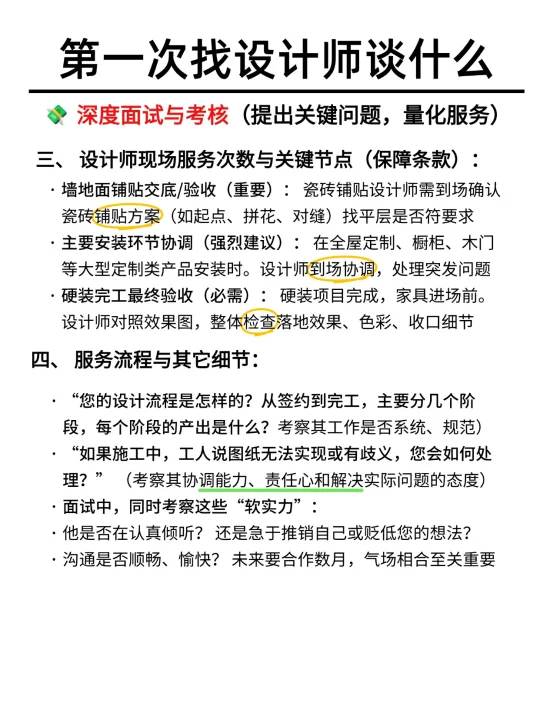 第一次找设计师谈什么

💸 深度面试与考核（提出关键问题，量化服务）

三、 设计师现场服务次数与关键节点（保障条款）：

· 墙地面铺贴交底/验收（重要）： 瓷砖铺贴设计师需到场确认瓷砖铺贴方案（如起点、拼花、对缝）找平层是否符要求

· 主要安装环节协调（强烈建议）： 在全屋定制、橱柜、木门等大型定制类产品安装时。设计师到场协调，处理突发问题

· 硬装完工最终验收（必需）： 硬装项目完成，家具进场前。设计师对照效果图，整体检查落地效果、色彩、收口细节

四、 服务流程与其它细节：

· “您的设计流程是怎样的？从签约到完工，主要分几个阶段，每个阶段的产出是什么？考察其工作是否系统、规范）

· “如果施工中，工人说图纸无法实现或有歧义，您会如何处理？” （考察其协调能力、责任心和解决实际问题的态度）

· 面试中，同时考察这些“软实力”：

· 他是否在认真倾听？ 还是急于推销自己或贬低您的想法？

· 沟通是否顺畅、愉快？ 未来要合作数月，气场相合至关重要